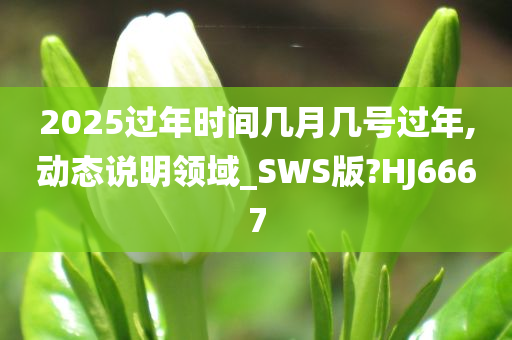 2025过年时间几月几号过年,动态说明领域_SWS版?HJ6667